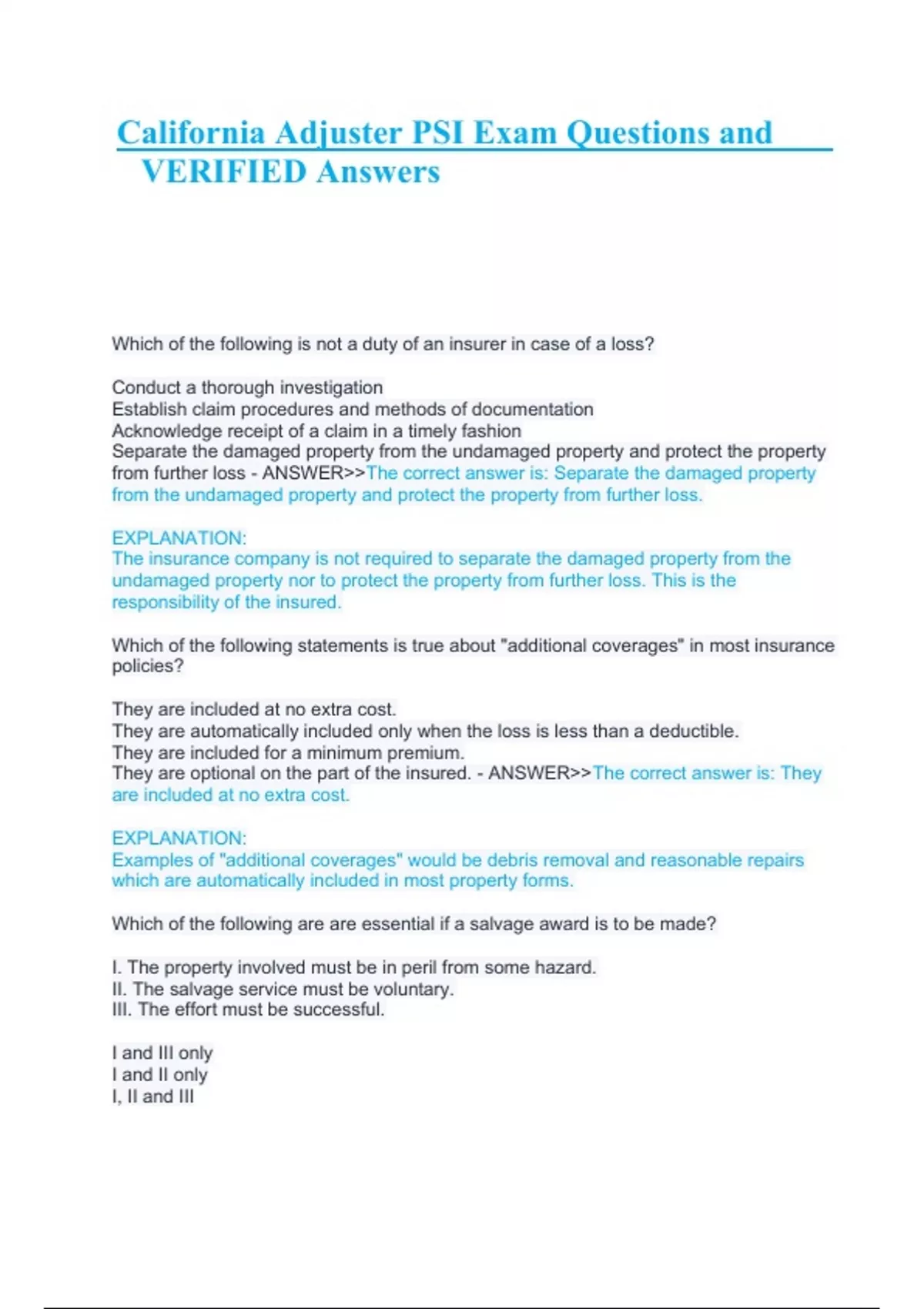 California Adjuster PSI Exam Questions and VERIFIED Answers

Which of the following is not a duty of an insurer in case of a loss?

Conduct a thorough investigation
Establish claim procedures and methods of documentation
Acknowledge receipt of a claim in a timely fashion
Separate the damaged property from the undamaged property and protect the property from further loss - ANSWER>>The correct answer is: Separate the damaged property from the undamaged property and protect the property from further loss.

EXPLANATION:
The insurance company is not required to separate the damaged property from the undamaged property nor to protect the property from further loss. This is the responsibility of the insured.

Which of the following statements is true about "additional coverages" in most insurance policies?

They are included at no extra cost.
They are automatically included only when the loss is less than a deductible.
They are included for a minimum premium.
They are optional on the part of the insured. - ANSWER>>The correct answer is: They are included at no extra cost.

EXPLANATION:
Examples of "additional coverages" would be debris removal and reasonable repairs which are automatically included in most property forms.

Which of the following are are essential if a salvage award is to be made?

I. The property involved must be in peril from some hazard.
II. The salvage service must be voluntary.
III. The effort must be successful.

I and III only
I and II only
I, II and III